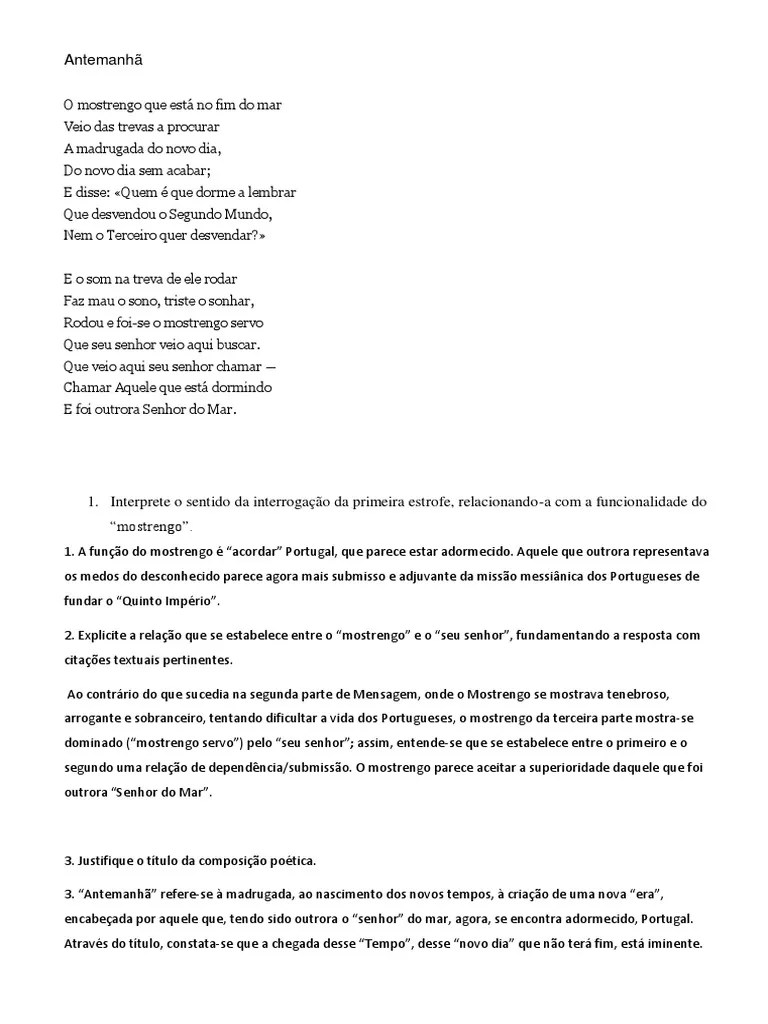 Antemanhã

O mostrengo que está no fim do mar
Veio das trevas a procurar
A madrugada do novo dia,
Do novo dia sem acabar;
E disse: «Quem é que dorme a lembrar
Que desvendou o Segundo Mundo,
Nem o Terceiro quer desvendar?»

E o som na treva de ele rodar
Faz mau o sono, triste o sonhar,
Rodou e foi-se o mostrengo servo
Que seu senhor veio aqui buscar.
Que veio aqui seu senhor chamar —
Chamar Aquele que está dormindo
E foi outrora Senhor do Mar.

1. Interprete o sentido da interrogação da primeira estrofe, relacionando-a com a funcionalidade do "mostrengo".

1. A função do mostrengo é "acordar" Portugal, que parece estar adormecido. Aquele que outrora representava os medos do desconhecido parece agora mais submisso e adjuvante da missão messiânica dos Portugueses de fundar o "Quinto Império".

2. Explicite a relação que se estabelece entre o "mostrengo" e o "seu senhor", fundamentando a resposta com citações textuais pertinentes.

Ao contrário do que sucedia na segunda parte de Mensagem, onde o Mostrengo se mostrava tenebroso, arrogante e sobranceiro, tentando dificultar a vida dos Portugueses, o mostrengo da terceira parte mostra-se dominado ("mostrengo servo") pelo "seu senhor"; assim, entende-se que se estabelece entre o primeiro e o segundo uma relação de dependência/submissão. O mostrengo parece aceitar a superioridade daquele que foi outrora "Senhor do Mar".

3. Justifique o título da composição poética.

3. "Antemanhã" refere-se à madrugada, ao nascimento dos novos tempos, à criação de uma nova "era", encabeçada por aquele que, tendo sido outrora o "senhor" do mar, agora, se encontra adormecido, Portugal. Através do título, constata-se que a chegada desse "Tempo", desse "novo dia" que não terá fim, está iminente.